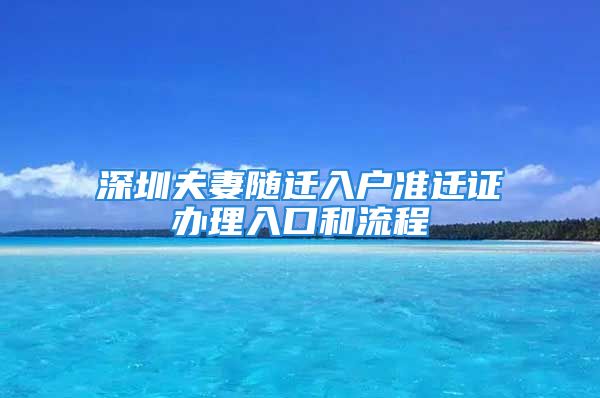 深圳夫妻随迁入户准迁证办理入口和流程